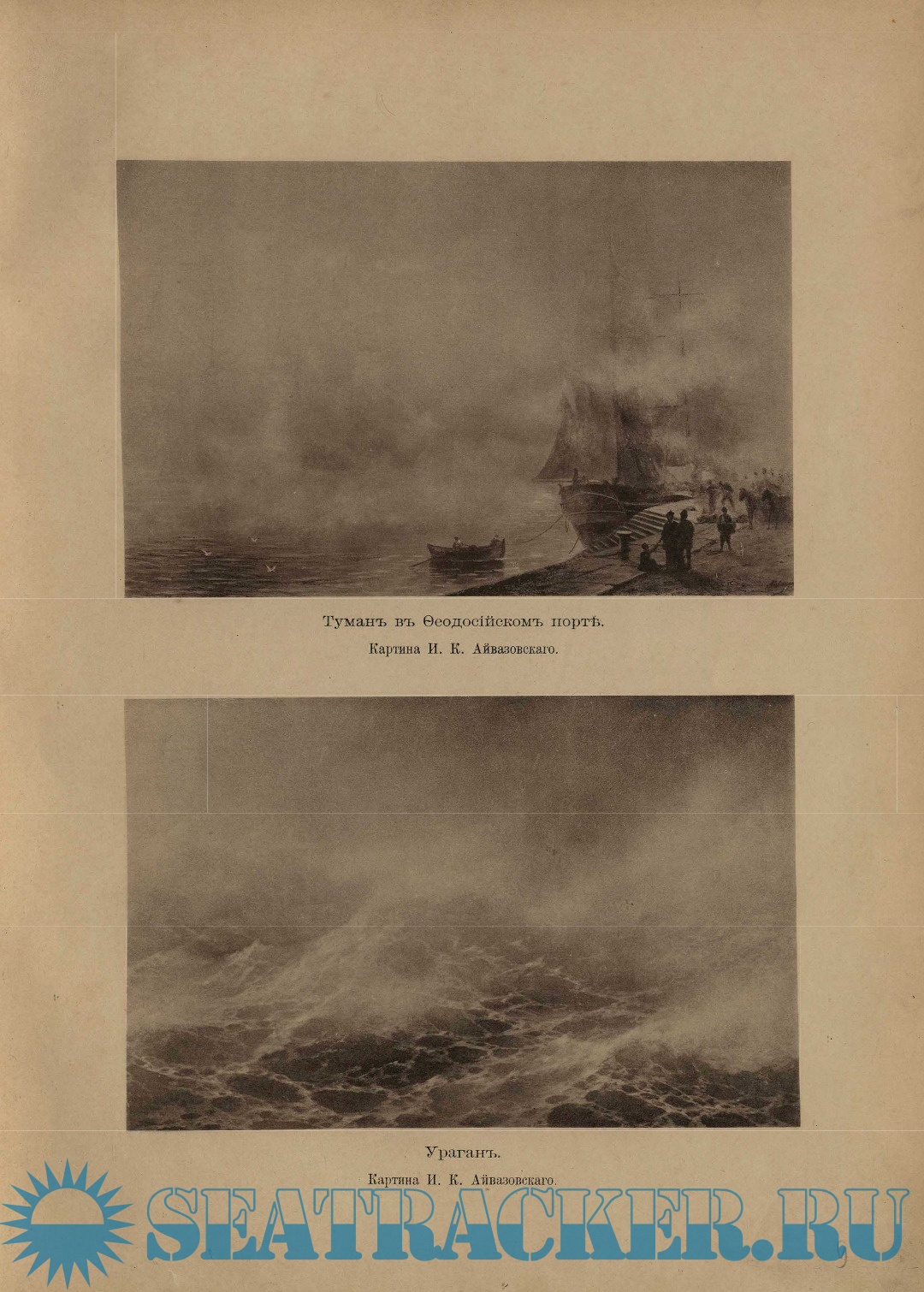 Туманъ въ Ѳеодосійскомъ портѣ.

Картина И. К. Айвазовскаго.

Ураганъ.

Картина И. К. Айвазовскаго.

SEATRACKER.RU